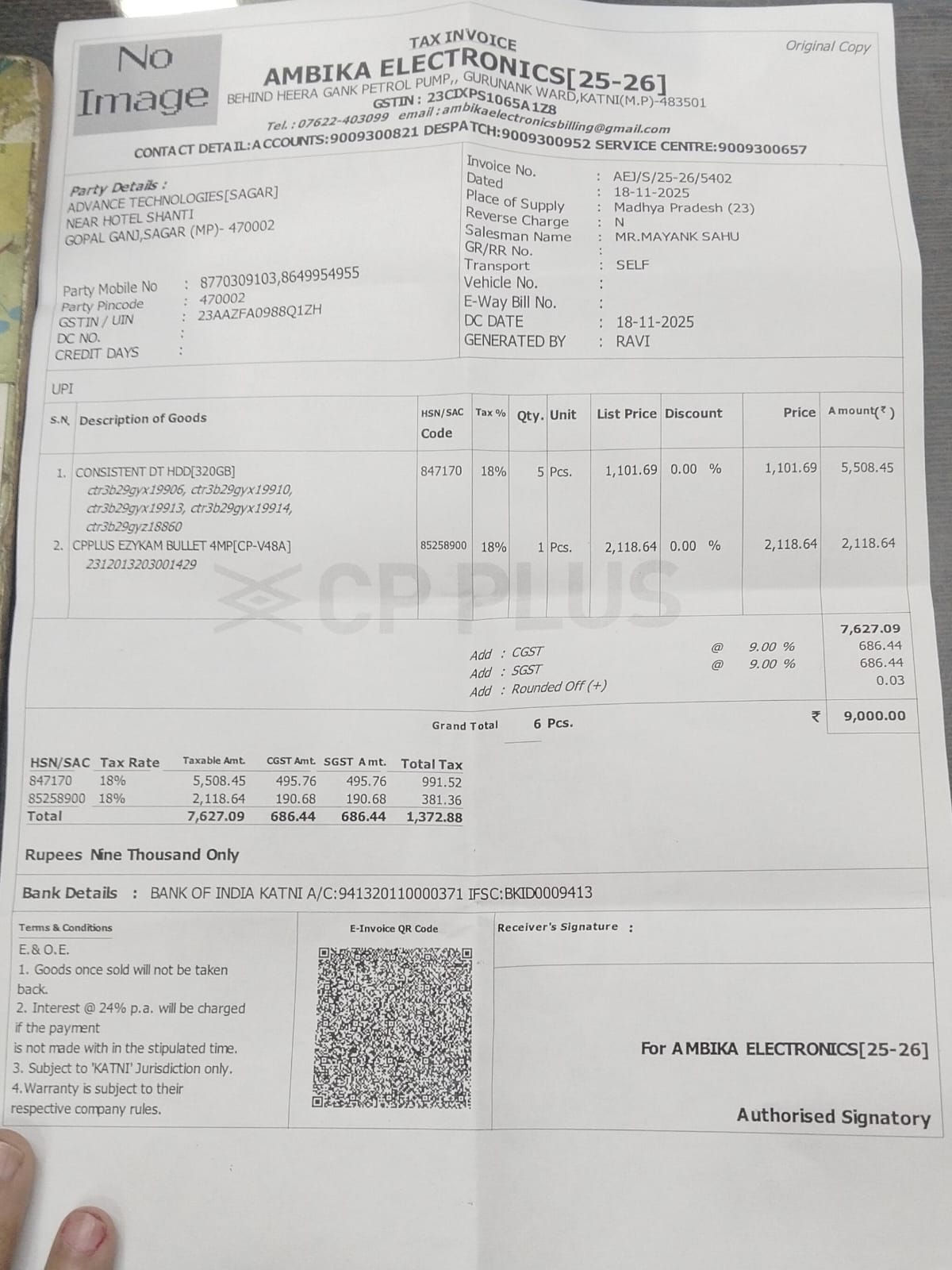 No Image

TAX INVOICE

Original Copy

AMBIKA ELECTRONICS[25-26]

BEHIND HEERA GANK PETROL PUMP,, GURUNANK WARD,KATNI(M.P)-483501

GSTIN : 23CIXPS1065A1Z8

Tel. : 07622-403099 email : ambikaelectronicsbilling@gmail.com

CONTACT DETAIL:ACCOUNTS:9009300821 DESPATCH:9009300952 SERVICE CENTRE:9009300657

Party Details :
ADVANCE TECHNOLOGIES[SAGAR]
NEAR HOTEL SHANTI
GOPAL GANJ,SAGAR (MP)- 470002

Party Mobile No : 8770309103,8649954955
Party Pincode : 470002
GSTIN / UIN : 23AAZFA0988Q1ZH
DC NO. :
CREDIT DAYS :

Invoice No. : AEJ/S/25-26/5402
Dated : 18-11-2025
Place of Supply : Madhya Pradesh (23)
Reverse Charge : N
Salesman Name : MR.MAYANK SAHU
GR/RR No. :
Transport : SELF
Vehicle No. :
E-Way Bill No. :
DC DATE : 18-11-2025
GENERATED BY : RAVI

UPI

| S.N. | Description of Goods | HSN/SAC Code | Tax % | Qty. | Unit | List Price | Discount | Price | Amount(₹) |
|---|---|---|---|---|---|---|---|---|---|
| 1. | CONSISTENT DT HDD[320GB] ctr3b29gyx19906, ctr3b29gyx19910, ctr3b29gyx19913, ctr3b29gyx19914, ctr3b29gyz18860 | 847170 | 18% | 5 | Pcs. | 1,101.69 | 0.00 % | 1,101.69 | 5,508.45 |
| 2. | CPPLUS EZYKAM BULLET 4MP[CP-V48A] 2312013203001429 | 85258900 | 18% | 1 | Pcs. | 2,118.64 | 0.00 % | 2,118.64 | 2,118.64 |

7,627.09
Add : CGST @ 9.00 % 686.44
Add : SGST @ 9.00 % 686.44
Add : Rounded Off (+) 0.03

Grand Total 6 Pcs. ₹ 9,000.00

| HSN/SAC | Tax Rate | Taxable Amt. | CGST Amt. | SGST Amt. | Total Tax |
|---|---|---|---|---|---|
| 847170 | 18% | 5,508.45 | 495.76 | 495.76 | 991.52 |
| 85258900 | 18% | 2,118.64 | 190.68 | 190.68 | 381.36 |
| Total | | 7,627.09 | 686.44 | 686.44 | 1,372.88 |

Rupees Nine Thousand Only

Bank Details : BANK OF INDIA KATNI A/C:941320110000371 IFSC:BKID0009413

Terms & Conditions
E.& O.E.
1. Goods once sold will not be taken back.
2. Interest @ 24% p.a. will be charged if the payment is not made with in the stipulated time.
3. Subject to 'KATNI' Jurisdiction only.
4.Warranty is subject to their respective company rules.

E-Invoice QR Code

Receiver's Signature :

For AMBIKA ELECTRONICS[25-26]

Authorised Signatory

CP PLUS